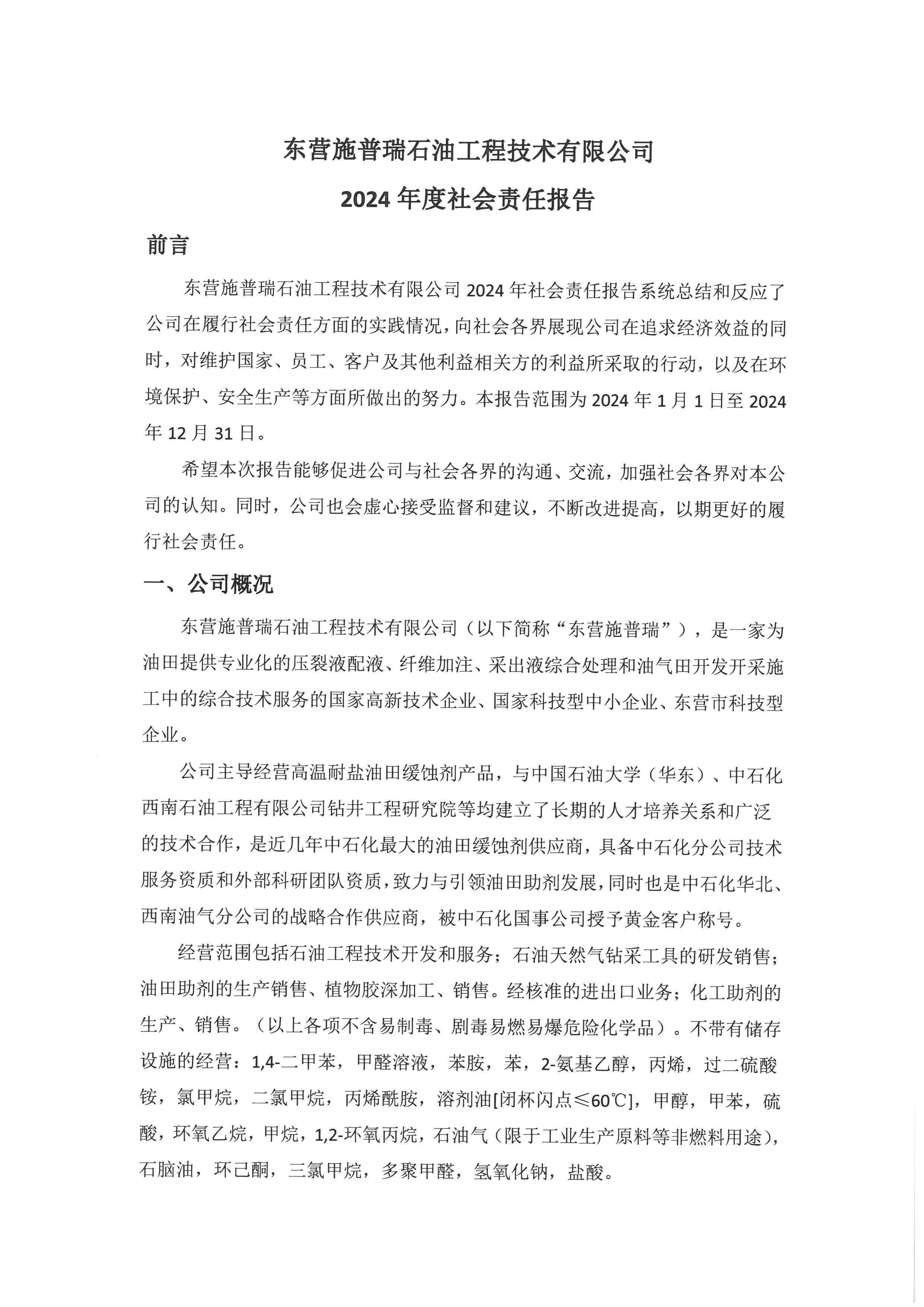 东营施普瑞石油工程技术有限公司

2024 年度社会责任报告

前言

东营施普瑞石油工程技术有限公司 2024 年社会责任报告系统总结和反应了公司在履行社会责任方面的实践情况，向社会各界展现公司在追求经济效益的同时，对维护国家、员工、客户及其他利益相关方的利益所采取的行动，以及在环境保护、安全生产等方面所做出的努力。本报告范围为 2024 年 1 月 1 日至 2024 年 12 月 31 日。

希望本次报告能够促进公司与社会各界的沟通、交流，加强社会各界对本公司的认知。同时，公司也会虚心接受监督和建议，不断改进提高，以期更好的履行社会责任。

一、公司概况

东营施普瑞石油工程技术有限公司（以下简称“东营施普瑞”），是一家为油田提供专业化的压裂液配液、纤维加注、采出液综合处理和油气田开发开采施工中的综合技术服务的国家高新技术企业、国家科技型中小企业、东营市科技型企业。

公司主导经营高温耐盐油田缓蚀剂产品，与中国石油大学（华东）、中石化西南石油工程有限公司钻井工程研究院等均建立了长期的人才培养关系和广泛的技术合作，是近几年中石化最大的油田缓蚀剂供应商，具备中石化分公司技术服务资质和外部科研团队资质，致力与引领油田助剂发展，同时也是中石化华北、西南油气分公司的战略合作供应商，被中石化国事公司授予黄金客户称号。

经营范围包括石油工程技术开发和服务；石油天然气钻采工具的研发销售；油田助剂的生产销售、植物胶深加工、销售。经核准的进出口业务；化工助剂的生产、销售。（以上各项不含易制毒、剧毒易燃易爆危险化学品）。不带有储存设施的经营：1,4-二甲苯，甲醛溶液，苯胺，苯，2-氨基乙醇，丙烯，过二硫酸铵，氯甲烷，二氯甲烷，丙烯酰胺，溶剂油[闭杯闪点≤60℃]，甲醇，甲苯，硫酸，环氧乙烷，甲烷，1,2-环氧丙烷，石油气（限于工业生产原料等非燃料用途），石脑油，环己酮，三氯甲烷，多聚甲醛，氢氧化钠，盐酸。